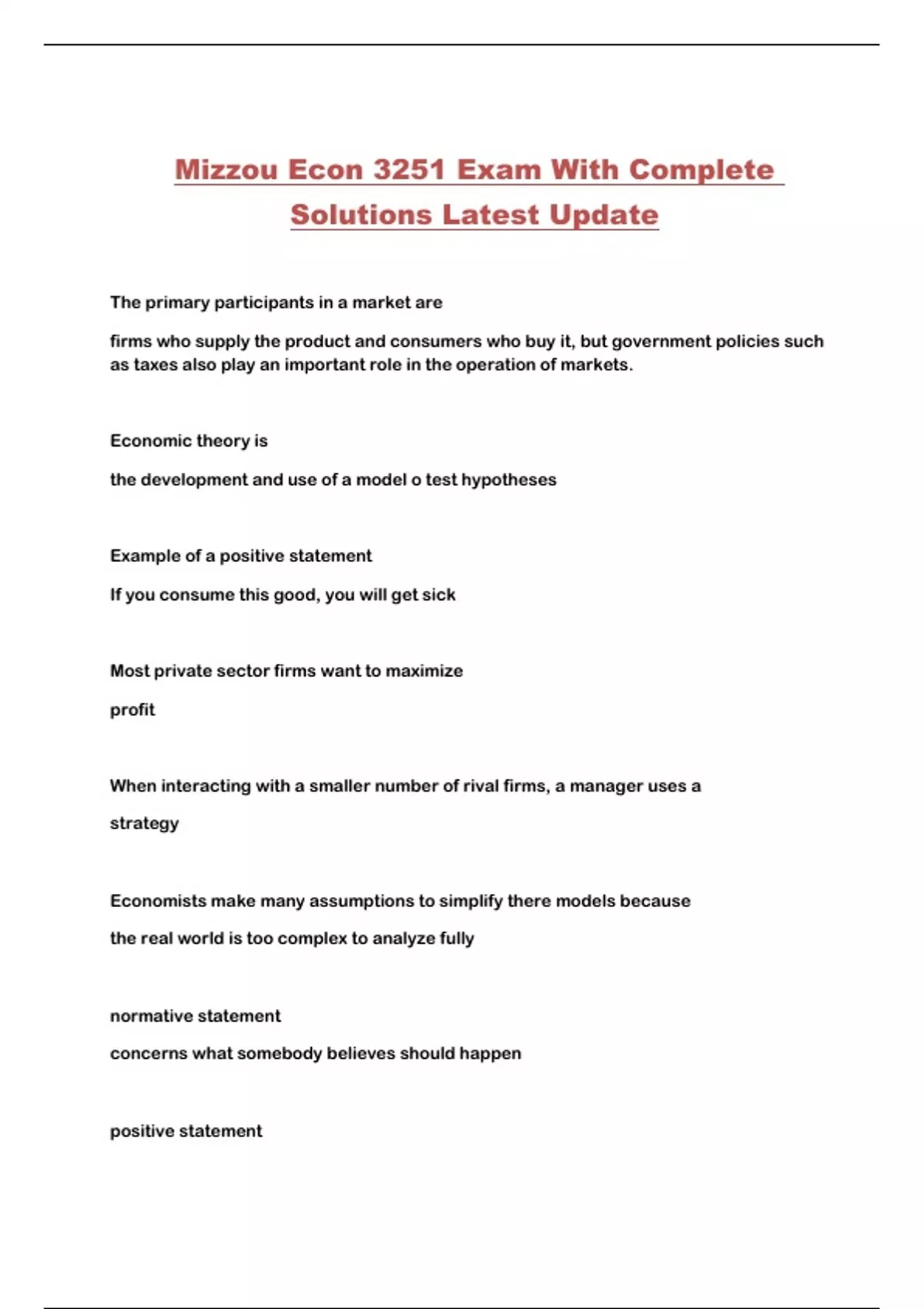 Mizzou Econ 3251 Exam With Complete Solutions Latest Update

The primary participants in a market are

firms who supply the product and consumers who buy it, but government policies such as taxes also play an important role in the operation of markets.

Economic theory is

the development and use of a model o test hypotheses

Example of a positive statement

If you consume this good, you will get sick

Most private sector firms want to maximize

profit

When interacting with a smaller number of rival firms, a manager uses a

strategy

Economists make many assumptions to simplify there models because

the real world is too complex to analyze fully

normative statement

concerns what somebody believes should happen

positive statement